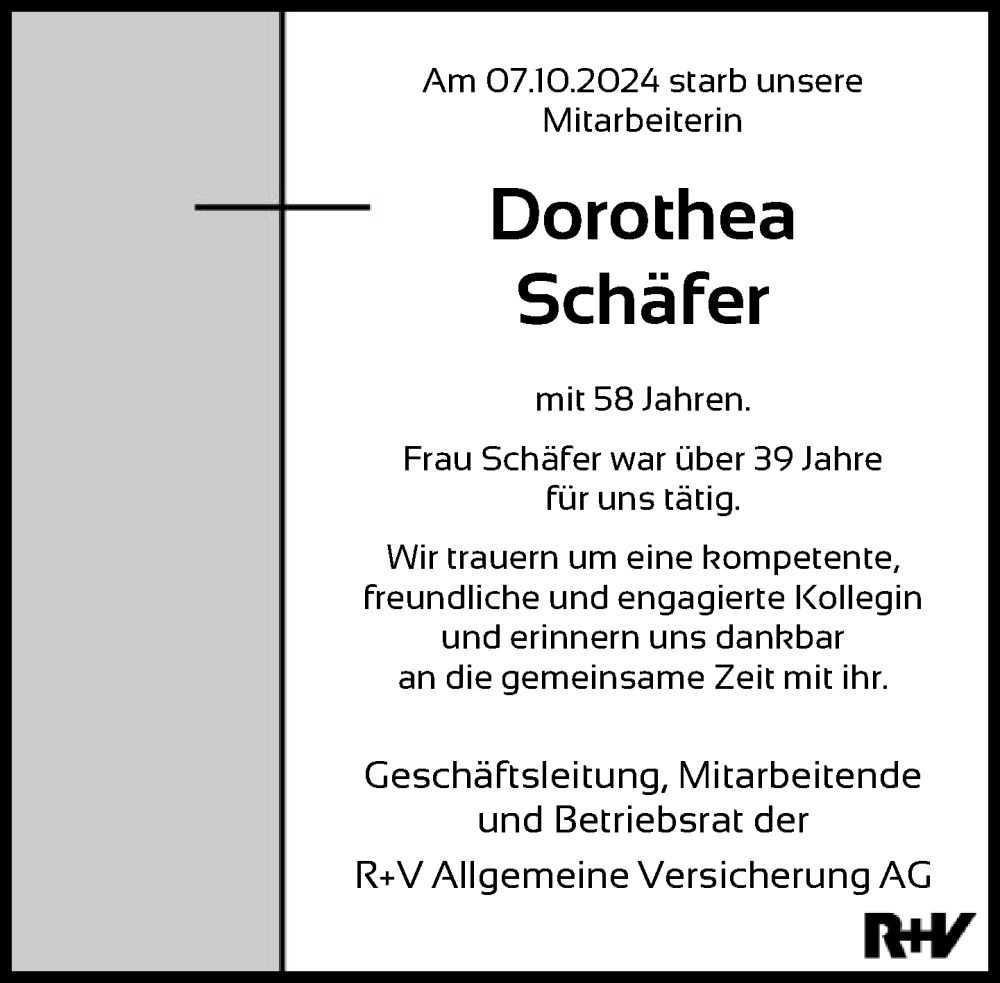 Am 07.10.2024 starb unsere Mitarbeiterin

Dorothea Schäfer

mit 58 Jahren.

Frau Schäfer war über 39 Jahre für uns tätig.

Wir trauern um eine kompetente, freundliche und engagierte Kollegin und erinnern uns dankbar an die gemeinsame Zeit mit ihr.

Geschäftsleitung, Mitarbeitende und Betriebsrat der

R+V Allgemeine Versicherung AG

R+V